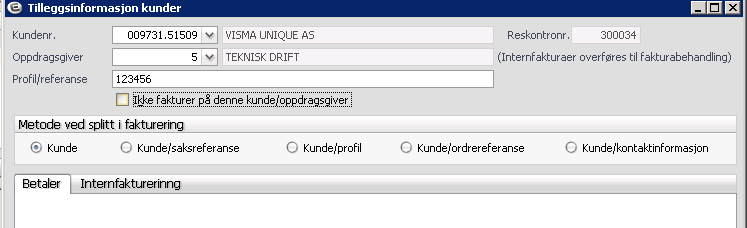 Tilleggsinformasjon kunder

Kundenr. 009731.51509 VISMA UNIQUE AS Reskontronr. 300034

Oppdragsgiver 5 TEKNISK DRIFT (Internfakturaer overføres til fakturabehandling)

Profil/referanse 123456

Ikke fakturer på denne kunde/oppdragsgiver

Metode ved splitt i fakturering

Kunde Kunde/saksreferanse Kunde/profil Kunde/ordrereferanse Kunde/kontaktinformasjon

Betaler Internfakturerinng